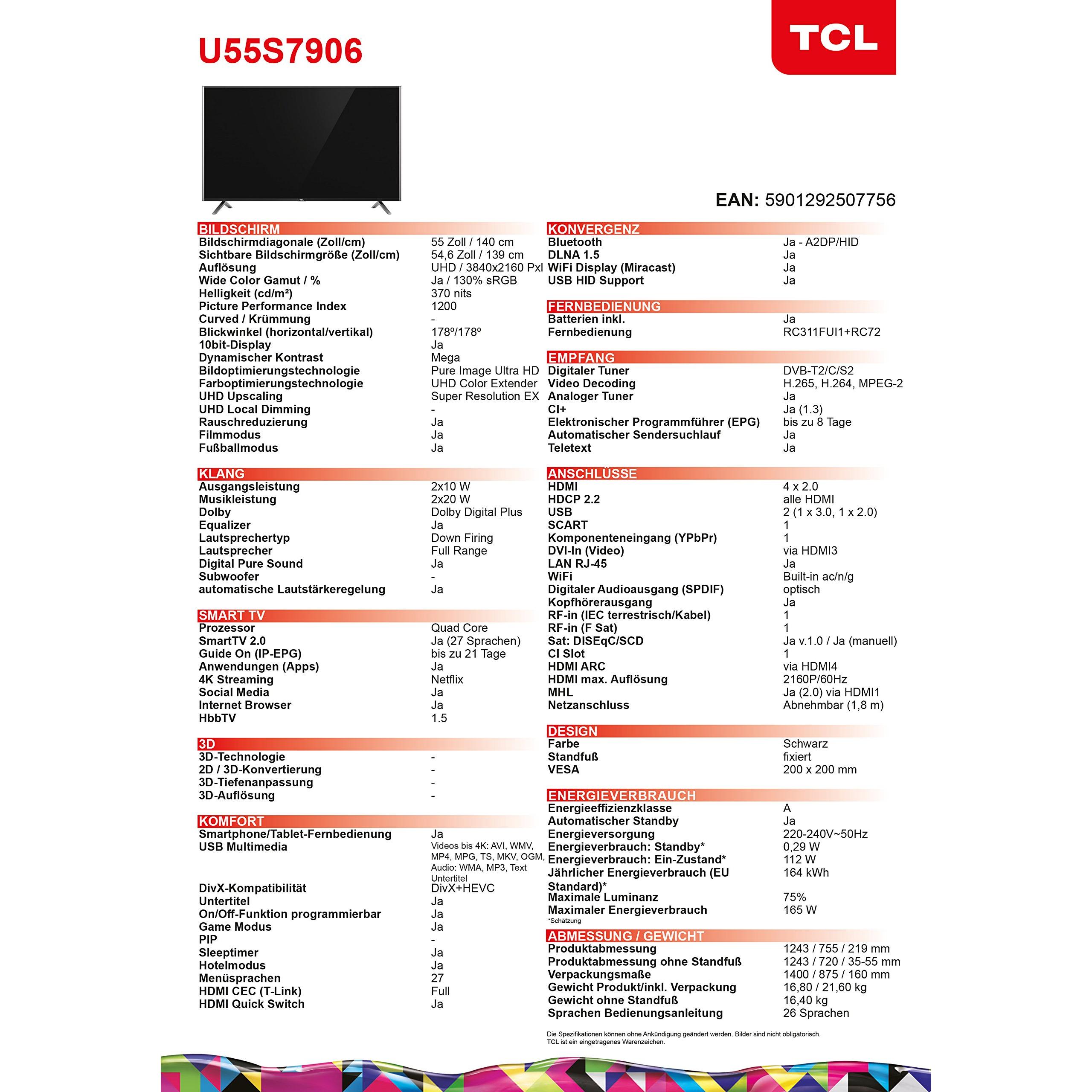 U55S7906

TCL

EAN: 5901292507756

BILDSCHIRM
Bildschirmdiagonale (Zoll/cm) 55 Zoll / 140 cm
Sichtbare Bildschirmgröße (Zoll/cm) 54,6 Zoll / 139 cm
Auflösung UHD / 3840x2160 Pxl
Wide Color Gamut / % Ja / 130% sRGB
Helligkeit (cd/m²) 370 nits
Picture Performance Index 1200
Curved / Krümmung -
Blickwinkel (horizontal/vertikal) 178º/178º
10bit-Display Ja
Dynamischer Kontrast Mega
Bildoptimierungstechnologie Pure Image Ultra HD
Farboptimierungstechnologie UHD Color Extender
UHD Upscaling Super Resolution EX
UHD Local Dimming -
Rauschreduzierung Ja
Filmmodus Ja
Fußballmodus Ja

KLANG
Ausgangsleistung 2x10 W
Musikleistung 2x20 W
Dolby Dolby Digital Plus
Equalizer Ja
Lautsprechertyp Down Firing
Lautsprecher Full Range
Digital Pure Sound Ja
Subwoofer -
automatische Lautstärkeregelung Ja

SMART TV
Prozessor Quad Core
SmartTV 2.0 Ja (27 Sprachen)
Guide On (IP-EPG) bis zu 21 Tage
Anwendungen (Apps) Ja
4K Streaming Netflix
Social Media Ja
Internet Browser Ja
HbbTV 1.5

3D
3D-Technologie -
2D / 3D-Konvertierung -
3D-Tiefenanpassung -
3D-Auflösung -

KOMFORT
Smartphone/Tablet-Fernbedienung Ja
USB Multimedia Videos bis 4K: AVI, WMV, MP4, MPG, TS, MKV, OGM, Audio: WMA, MP3, Text Untertitel
DivX-Kompatibilität DivX+HEVC
Untertitel Ja
On/Off-Funktion programmierbar Ja
Game Modus Ja
PIP -
Sleeptimer Ja
Hotelmodus Ja
Menüsprachen 27
HDMI CEC (T-Link) Full
HDMI Quick Switch Ja

KONVERGENZ
Bluetooth Ja - A2DP/HID
DLNA 1.5 Ja
WiFi Display (Miracast) Ja
USB HID Support Ja

FERNBEDIENUNG
Batterien inkl. Ja
Fernbedienung RC311FUI1+RC72

EMPFANG
Digitaler Tuner DVB-T2/C/S2
Video Decoding H.265, H.264, MPEG-2
Analoger Tuner Ja
CI+ Ja (1.3)
Elektronischer Programmführer (EPG) bis zu 8 Tage
Automatischer Sendersuchlauf Ja
Teletext Ja

ANSCHLÜSSE
HDMI 4 x 2.0
HDCP 2.2 alle HDMI
USB 2 (1 x 3.0, 1 x 2.0)
SCART 1
Komponenteneingang (YPbPr) 1
DVI-In (Video) via HDMI3
LAN RJ-45 Ja
WiFi Built-in ac/n/g
Digitaler Audioausgang (SPDIF) optisch
Kopfhörerausgang Ja
RF-in (IEC terrestrisch/Kabel) 1
RF-in (F Sat) 1
Sat: DISEqC/SCD Ja v.1.0 / Ja (manuell)
CI Slot 1
HDMI ARC via HDMI4
HDMI max. Auflösung 2160P/60Hz
MHL Ja (2.0) via HDMI1
Netzanschluss Abnehmbar (1,8 m)

DESIGN
Farbe Schwarz
Standfuß fixiert
VESA 200 x 200 mm

ENERGIEVERBRAUCH
Energieeffizienzklasse A
Automatischer Standby Ja
Energieversorgung 220-240V~50Hz
Energieverbrauch: Standby* 0,29 W
Energieverbrauch: Ein-Zustand* 112 W
Jährlicher Energieverbrauch (EU Standard)* 164 kWh
Maximale Luminanz 75%
Maximaler Energieverbrauch 165 W
*Schätzung

ABMESSUNG / GEWICHT
Produktabmessung 1243 / 755 / 219 mm
Produktabmessung ohne Standfuß 1243 / 720 / 35-55 mm
Verpackungsmaße 1400 / 875 / 160 mm
Gewicht Produkt/inkl. Verpackung 16,80 / 21,60 kg
Gewicht ohne Standfuß 16,40 kg
Sprachen Bedienungsanleitung 26 Sprachen

Die Spezifikationen können ohne Ankündigung geändert werden. Bilder sind nicht obligatorisch.
TCL ist ein eingetragenes Warenzeichen.